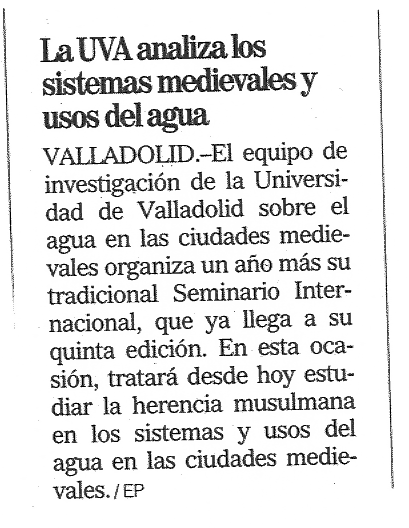 La UVA analiza los sistemas medievales y usos del agua

VALLADOLID.–El equipo de investigación de la Universidad de Valladolid sobre el agua en las ciudades medievales organiza un año más su tradicional Seminario Internacional, que ya llega a su quinta edición. En esta ocasión, tratará desde hoy estudiar la herencia musulmana en los sistemas y usos del agua en las ciudades medievales. / EP